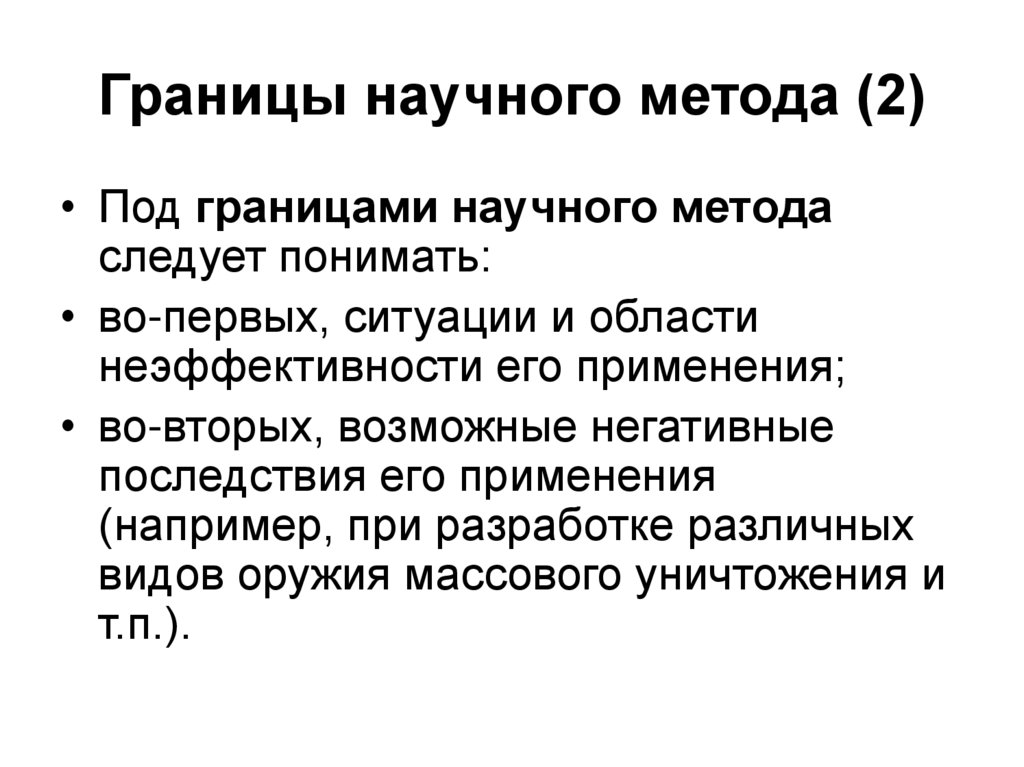 Границы научного метода (2)

• Под границами научного метода следует понимать:
• во-первых, ситуации и области неэффективности его применения;
• во-вторых, возможные негативные последствия его применения (например, при разработке различных видов оружия массового уничтожения и т.п.).